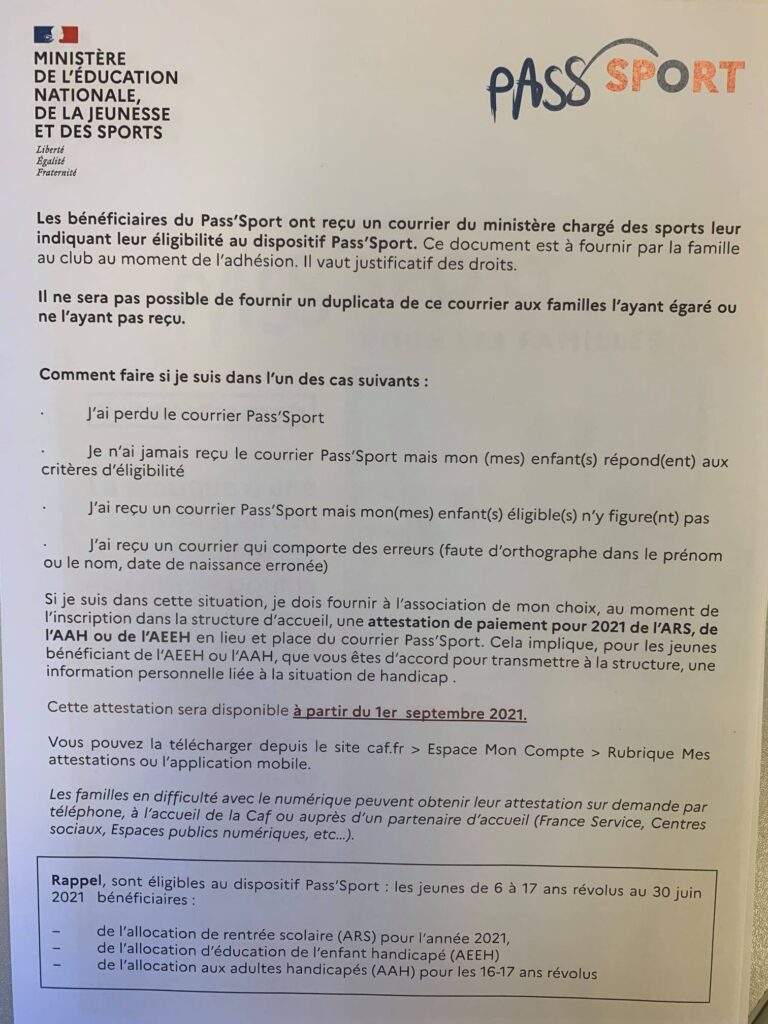 MINISTÈRE
DE L'ÉDUCATION
NATIONALE,
DE LA JEUNESSE
ET DES SPORTS
Liberté
Égalité
Fraternité

PASS SPORT

Les bénéficiaires du Pass'Sport ont reçu un courrier du ministère chargé des sports leur indiquant leur éligibilité au dispositif Pass'Sport. Ce document est à fournir par la famille au club au moment de l'adhésion. Il vaut justificatif des droits.

Il ne sera pas possible de fournir un duplicata de ce courrier aux familles l'ayant égaré ou ne l'ayant pas reçu.

Comment faire si je suis dans l'un des cas suivants :

· J'ai perdu le courrier Pass'Sport

· Je n'ai jamais reçu le courrier Pass'Sport mais mon (mes) enfant(s) répond(ent) aux critères d'éligibilité

· J'ai reçu un courrier Pass'Sport mais mon(mes) enfant(s) éligible(s) n'y figure(nt) pas

· J'ai reçu un courrier qui comporte des erreurs (faute d'orthographe dans le prénom ou le nom, date de naissance erronée)

Si je suis dans cette situation, je dois fournir à l'association de mon choix, au moment de l'inscription dans la structure d'accueil, une attestation de paiement pour 2021 de l'ARS, de l'AAH ou de l'AEEH en lieu et place du courrier Pass'Sport. Cela implique, pour les jeunes bénéficiant de l'AEEH ou l'AAH, que vous êtes d'accord pour transmettre à la structure, une information personnelle liée à la situation de handicap .

Cette attestation sera disponible à partir du 1er septembre 2021.

Vous pouvez la télécharger depuis le site caf.fr > Espace Mon Compte > Rubrique Mes attestations ou l'application mobile.

Les familles en difficulté avec le numérique peuvent obtenir leur attestation sur demande par téléphone, à l'accueil de la Caf ou auprès d'un partenaire d'accueil (France Service, Centres sociaux, Espaces publics numériques, etc...).

Rappel, sont éligibles au dispositif Pass'Sport : les jeunes de 6 à 17 ans révolus au 30 juin 2021 bénéficiaires :

– de l'allocation de rentrée scolaire (ARS) pour l'année 2021,
– de l'allocation d'éducation de l'enfant handicapé (AEEH)
– de l'allocation aux adultes handicapés (AAH) pour les 16-17 ans révolus